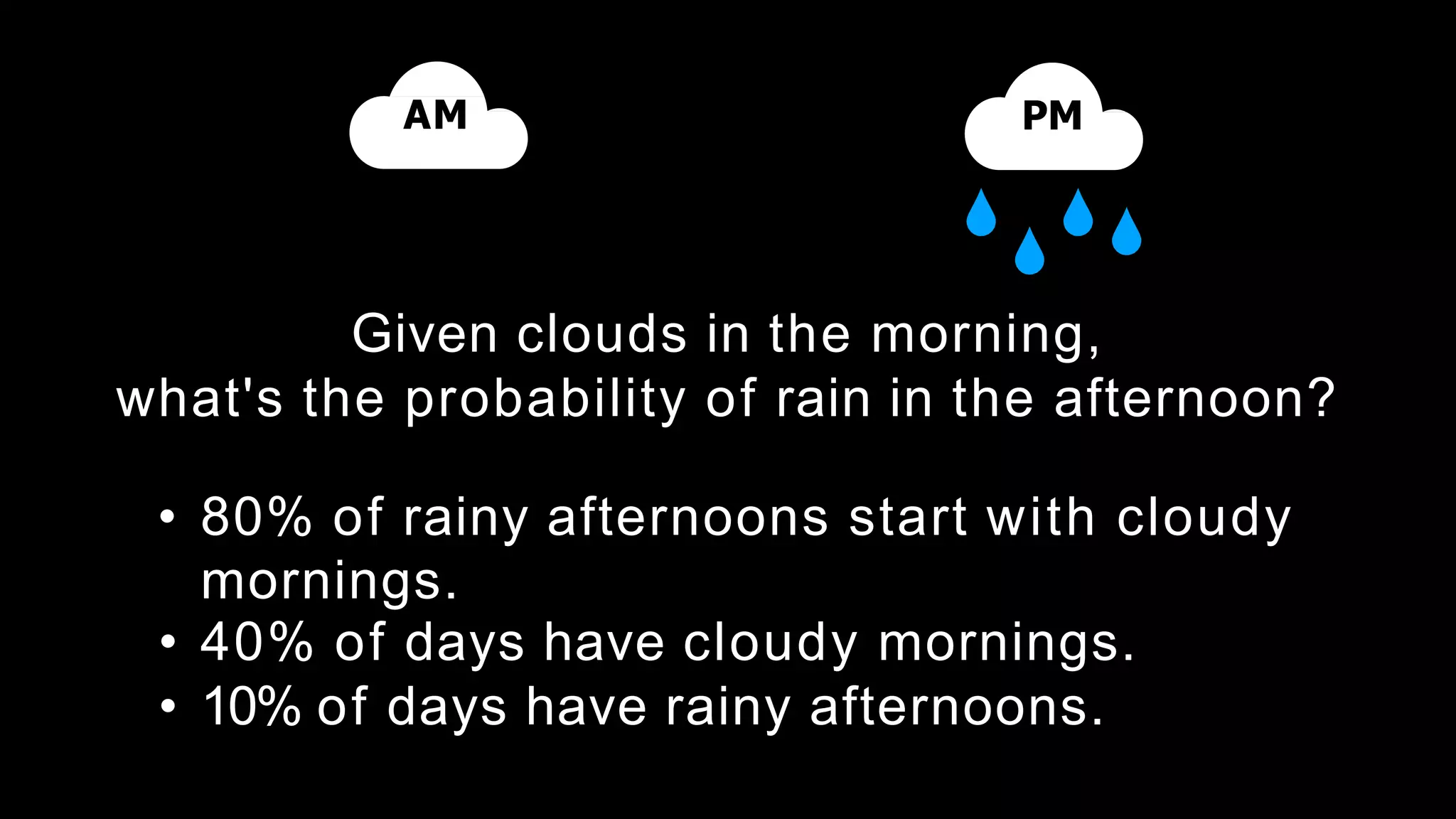 AM

PM

Given clouds in the morning,
what's the probability of rain in the afternoon?

• 80% of rainy afternoons start with cloudy mornings.
• 40% of days have cloudy mornings.
• 10% of days have rainy afternoons.